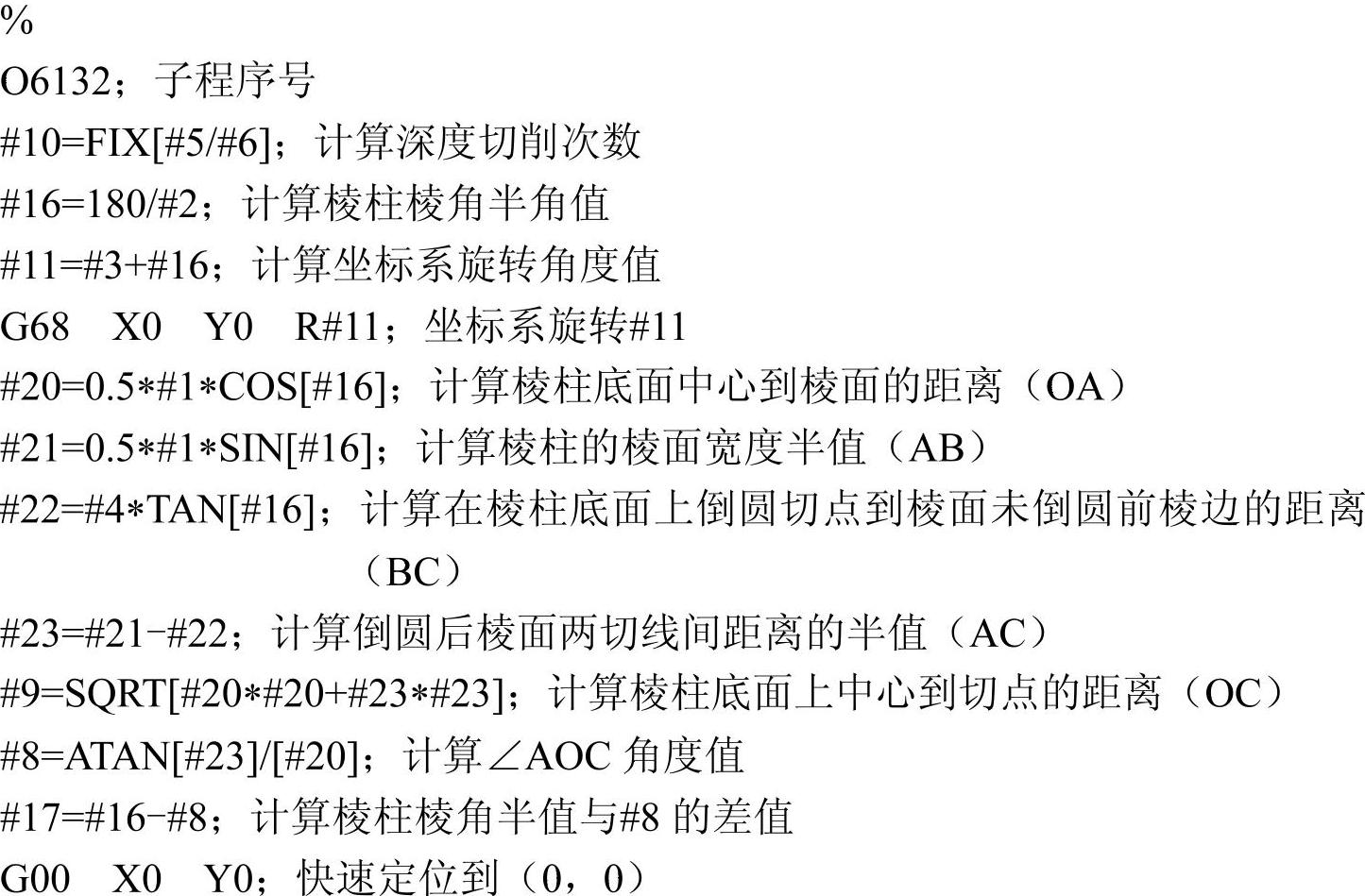 %
O6132；子程序号
#10=FIX[#5/#6]；计算深度切削次数
#16=180/#2；计算棱柱棱角半角值
#11=#3+#16；计算坐标系旋转角度值
G68 X0 Y0 R#11；坐标系旋转#11
#20=0.5*#1*COS[#16]；计算棱柱底面中心到棱面的距离（OA）
#21=0.5*#1*SIN[#16]；计算棱柱的棱面宽度半值（AB）
#22=#4*TAN[#16]；计算在棱柱底面上倒圆切点到棱面未倒圆前棱边的距离（BC）
#23=#21-#22；计算倒圆后棱面两切线间距离的半值（AC）
#9=SQRT[#20*#20+#23*#23]；计算棱柱底面上中心到切点的距离（OC）
#8=ATAN[#23]/[#20]；计算∠AOC角度值
#17=#16-#8；计算棱柱棱角半值与#8的差值
G00 X0 Y0；快速定位到（0，0）